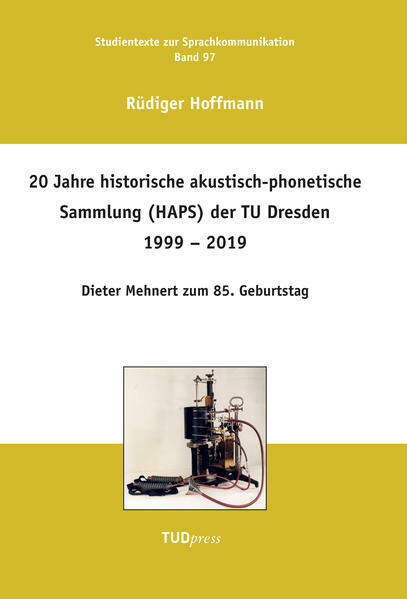 Studientexte zur Sprachkommunikation
Band 97

Rüdiger Hoffmann

20 Jahre historische akustisch-phonetische Sammlung (HAPS) der TU Dresden
1999 – 2019

Dieter Mehnert zum 85. Geburtstag

TUDpress